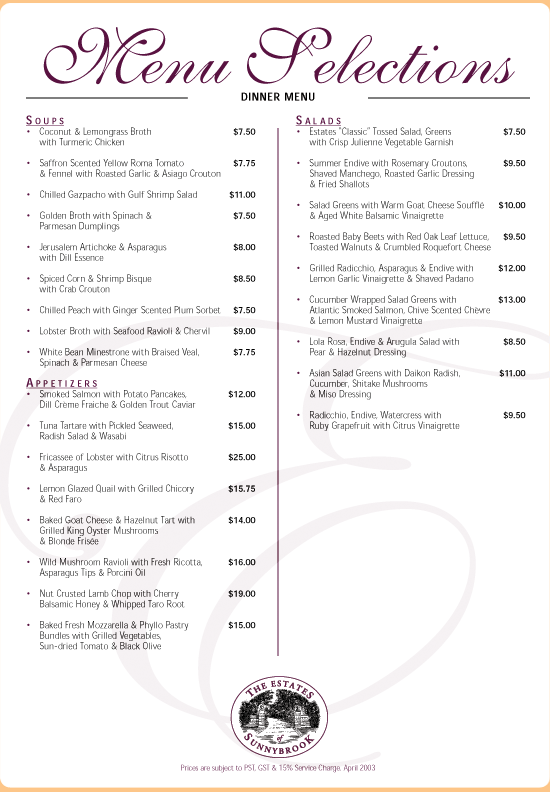 Menu Selections

DINNER MENU

SOUPS

• Coconut & Lemongrass Broth with Turmeric Chicken $7.50

• Saffron Scented Yellow Roma Tomato & Fennel with Roasted Garlic & Asiago Crouton $7.75

• Chilled Gazpacho with Gulf Shrimp Salad $11.00

• Golden Broth with Spinach & Parmesan Dumplings $7.50

• Jerusalem Artichoke & Asparagus with Dill Essence $8.00

• Spiced Corn & Shrimp Bisque with Crab Crouton $8.50

• Chilled Peach with Ginger Scented Plum Sorbet $7.50

• Lobster Broth with Seafood Ravioli & Chervil $9.00

• White Bean Minestrone with Braised Veal, Spinach & Parmesan Cheese $7.75

APPETIZERS

• Smoked Salmon with Potato Pancakes, Dill Crème Fraiche & Golden Trout Caviar $12.00

• Tuna Tartare with Pickled Seaweed, Radish Salad & Wasabi $15.00

• Fricassee of Lobster with Citrus Risotto & Asparagus $25.00

• Lemon Glazed Quail with Grilled Chicory & Red Faro $15.75

• Baked Goat Cheese & Hazelnut Tart with Grilled King Oyster Mushrooms & Blonde Frisée $14.00

• Wild Mushroom Ravioli with Fresh Ricotta, Asparagus Tips & Porcini Oil $16.00

• Nut Crusted Lamb Chop with Cherry Balsamic Honey & Whipped Taro Root $19.00

• Baked Fresh Mozzarella & Phyllo Pastry Bundles with Grilled Vegetables, Sun-dried Tomato & Black Olive $15.00

SALADS

• Estates "Classic" Tossed Salad, Greens with Crisp Julienne Vegetable Garnish $7.50

• Summer Endive with Rosemary Croutons, Shaved Manchego, Roasted Garlic Dressing & Fried Shallots $9.50

• Salad Greens with Warm Goat Cheese Soufflé & Aged White Balsamic Vinaigrette $10.00

• Roasted Baby Beets with Red Oak Leaf Lettuce, Toasted Walnuts & Crumbled Roquefort Cheese $9.50

• Grilled Radicchio, Asparagus & Endive with Lemon Garlic Vinaigrette & Shaved Padano $12.00

• Cucumber Wrapped Salad Greens with Atlantic Smoked Salmon, Chive Scented Chèvre & Lemon Mustard Vinaigrette $13.00

• Lola Rosa, Endive & Arugula Salad with Pear & Hazelnut Dressing $8.50

• Asian Salad Greens with Daikon Radish, Cucumber, Shitake Mushrooms & Miso Dressing $11.00

• Radicchio, Endive, Watercress with Ruby Grapefruit with Citrus Vinaigrette $9.50

THE ESTATES of SUNNYBROOK

Prices are subject to PST, GST & 15% Service Charge. April 2003